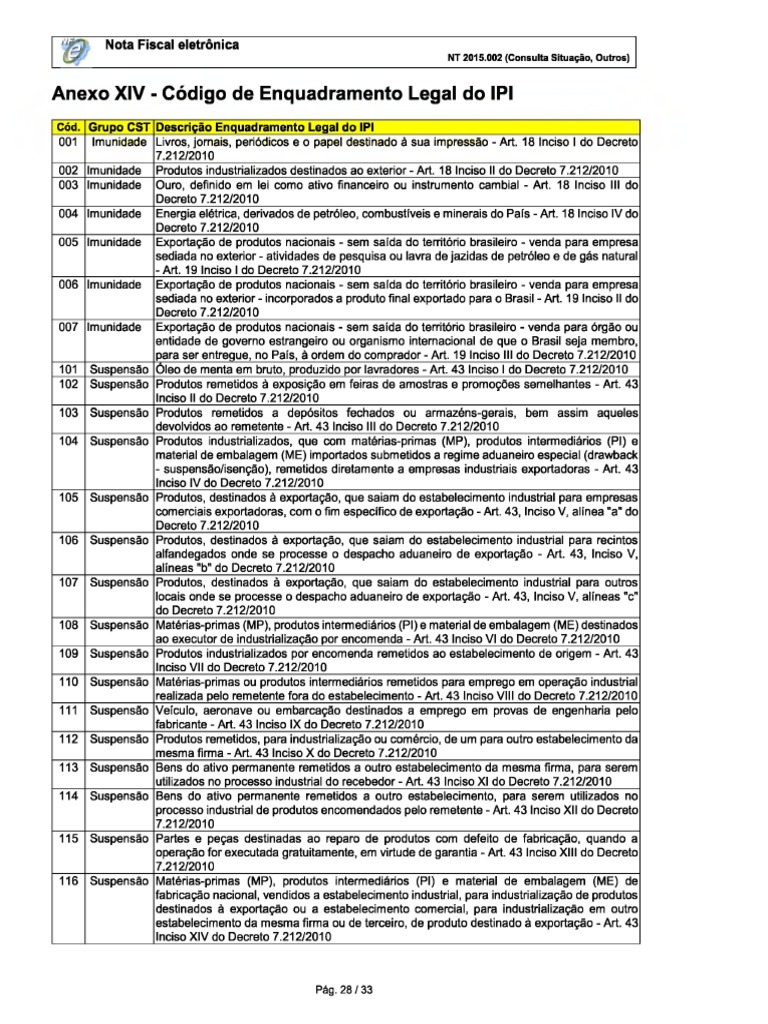 Nota Fiscal eletrônica

NT 2015.002 (Consulta Situação, Outros)

Anexo XIV - Código de Enquadramento Legal do IPI

| Cód. | Grupo CST | Descrição Enquadramento Legal do IPI |
|---|---|---|
| 001 | Imunidade | Livros, jornais, periódicos e o papel destinado à sua impressão - Art. 18 Inciso I do Decreto 7.212/2010 |
| 002 | Imunidade | Produtos industrializados destinados ao exterior - Art. 18 Inciso II do Decreto 7.212/2010 |
| 003 | Imunidade | Ouro, definido em lei como ativo financeiro ou instrumento cambial - Art. 18 Inciso III do Decreto 7.212/2010 |
| 004 | Imunidade | Energia elétrica, derivados de petróleo, combustíveis e minerais do País - Art. 18 Inciso IV do Decreto 7.212/2010 |
| 005 | Imunidade | Exportação de produtos nacionais - sem saída do território brasileiro - venda para empresa sediada no exterior - atividades de pesquisa ou lavra de jazidas de petróleo e de gás natural - Art. 19 Inciso I do Decreto 7.212/2010 |
| 006 | Imunidade | Exportação de produtos nacionais - sem saída do território brasileiro - venda para empresa sediada no exterior - incorporados a produto final exportado para o Brasil - Art. 19 Inciso II do Decreto 7.212/2010 |
| 007 | Imunidade | Exportação de produtos nacionais - sem saída do território brasileiro - venda para órgão ou entidade de governo estrangeiro ou organismo internacional de que o Brasil seja membro, para ser entregue, no País, à ordem do comprador - Art. 19 Inciso III do Decreto 7.212/2010 |
| 101 | Suspensão | Óleo de menta em bruto, produzido por lavradores - Art. 43 Inciso I do Decreto 7.212/2010 |
| 102 | Suspensão | Produtos remetidos à exposição em feiras de amostras e promoções semelhantes - Art. 43 Inciso II do Decreto 7.212/2010 |
| 103 | Suspensão | Produtos remetidos a depósitos fechados ou armazéns-gerais, bem assim aqueles devolvidos ao remetente - Art. 43 Inciso III do Decreto 7.212/2010 |
| 104 | Suspensão | Produtos industrializados, que com matérias-primas (MP), produtos intermediários (PI) e material de embalagem (ME) importados submetidos a regime aduaneiro especial (drawback - suspensão/isenção), remetidos diretamente a empresas industriais exportadoras - Art. 43 Inciso IV do Decreto 7.212/2010 |
| 105 | Suspensão | Produtos, destinados à exportação, que saiam do estabelecimento industrial para empresas comerciais exportadoras, com o fim específico de exportação - Art. 43, Inciso V, alínea "a" do Decreto 7.212/2010 |
| 106 | Suspensão | Produtos, destinados à exportação, que saiam do estabelecimento industrial para recintos alfandegados onde se processe o despacho aduaneiro de exportação - Art. 43, Inciso V, alíneas "b" do Decreto 7.212/2010 |
| 107 | Suspensão | Produtos, destinados à exportação, que saiam do estabelecimento industrial para outros locais onde se processe o despacho aduaneiro de exportação - Art. 43, Inciso V, alíneas "c" do Decreto 7.212/2010 |
| 108 | Suspensão | Matérias-primas (MP), produtos intermediários (PI) e material de embalagem (ME) destinados ao executor de industrialização por encomenda - Art. 43 Inciso VI do Decreto 7.212/2010 |
| 109 | Suspensão | Produtos industrializados por encomenda remetidos ao estabelecimento de origem - Art. 43 Inciso VII do Decreto 7.212/2010 |
| 110 | Suspensão | Matérias-primas ou produtos intermediários remetidos para emprego em operação industrial realizada pelo remetente fora do estabelecimento - Art. 43 Inciso VIII do Decreto 7.212/2010 |
| 111 | Suspensão | Veículo, aeronave ou embarcação destinados a emprego em provas de engenharia pelo fabricante - Art. 43 Inciso IX do Decreto 7.212/2010 |
| 112 | Suspensão | Produtos remetidos, para industrialização ou comércio, de um para outro estabelecimento da mesma firma - Art. 43 Inciso X do Decreto 7.212/2010 |
| 113 | Suspensão | Bens do ativo permanente remetidos a outro estabelecimento da mesma firma, para serem utilizados no processo industrial do recebedor - Art. 43 Inciso XI do Decreto 7.212/2010 |
| 114 | Suspensão | Bens do ativo permanente remetidos a outro estabelecimento, para serem utilizados no processo industrial de produtos encomendados pelo remetente - Art. 43 Inciso XII do Decreto 7.212/2010 |
| 115 | Suspensão | Partes e peças destinadas ao reparo de produtos com defeito de fabricação, quando a operação for executada gratuitamente, em virtude de garantia - Art. 43 Inciso XIII do Decreto 7.212/2010 |
| 116 | Suspensão | Matérias-primas (MP), produtos intermediários (PI) e material de embalagem (ME) de fabricação nacional, vendidos a estabelecimento industrial, para industrialização de produtos destinados à exportação ou a estabelecimento comercial, para industrialização em outro estabelecimento da mesma firma ou de terceiro, de produto destinado à exportação - Art. 43 Inciso XIV do Decreto 7.212/2010 |

Pág. 28 / 33